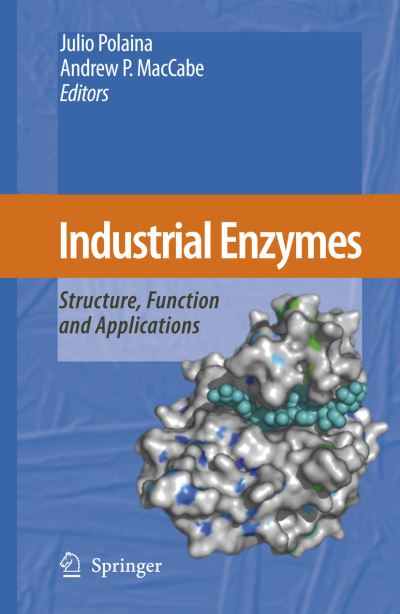 Julio Polaina
Andrew P. MacCabe
Editors

Industrial Enzymes

Structure, Function and Applications

Springer